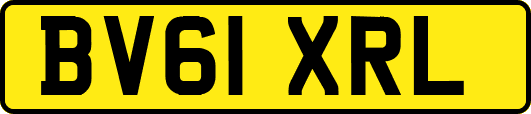 BV61 XRL